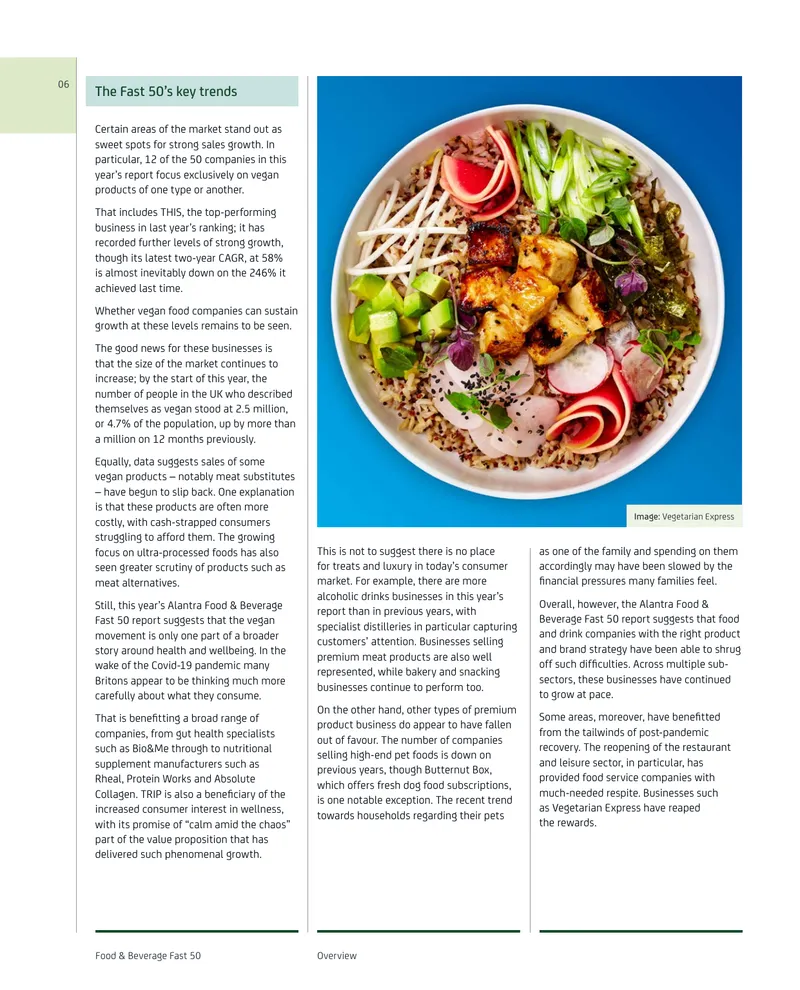 06

The Fast 50's key trends

Certain areas of the market stand out as sweet spots for strong sales growth. In particular, 12 of the 50 companies in this year's report focus exclusively on vegan products of one type or another.

That includes THIS, the top-performing business in last year's ranking; it has recorded further levels of strong growth, though its latest two-year CAGR, at 58% is almost inevitably down on the 246% it achieved last time.

Whether vegan food companies can sustain growth at these levels remains to be seen.

The good news for these businesses is that the size of the market continues to increase; by the start of this year, the number of people in the UK who described themselves as vegan stood at 2.5 million, or 4.7% of the population, up by more than a million on 12 months previously.

Equally, data suggests sales of some vegan products – notably meat substitutes – have begun to slip back. One explanation is that these products are often more costly, with cash-strapped consumers struggling to afford them. The growing focus on ultra-processed foods has also seen greater scrutiny of products such as meat alternatives.

Still, this year's Alantra Food & Beverage Fast 50 report suggests that the vegan movement is only one part of a broader story around health and wellbeing. In the wake of the Covid-19 pandemic many Britons appear to be thinking much more carefully about what they consume.

That is benefitting a broad range of companies, from gut health specialists such as Bio&Me through to nutritional supplement manufacturers such as Rheal, Protein Works and Absolute Collagen. TRIP is also a beneficiary of the increased consumer interest in wellness, with its promise of "calm amid the chaos" part of the value proposition that has delivered such phenomenal growth.

Image: Vegetarian Express

This is not to suggest there is no place for treats and luxury in today's consumer market. For example, there are more alcoholic drinks businesses in this year's report than in previous years, with specialist distilleries in particular capturing customers' attention. Businesses selling premium meat products are also well represented, while bakery and snacking businesses continue to perform too.

On the other hand, other types of premium product business do appear to have fallen out of favour. The number of companies selling high-end pet foods is down on previous years, though Butternut Box, which offers fresh dog food subscriptions, is one notable exception. The recent trend towards households regarding their pets as one of the family and spending on them accordingly may have been slowed by the financial pressures many families feel.

Overall, however, the Alantra Food & Beverage Fast 50 report suggests that food and drink companies with the right product and brand strategy have been able to shrug off such difficulties. Across multiple sub-sectors, these businesses have continued to grow at pace.

Some areas, moreover, have benefitted from the tailwinds of post-pandemic recovery. The reopening of the restaurant and leisure sector, in particular, has provided food service companies with much-needed respite. Businesses such as Vegetarian Express have reaped the rewards.

Food & Beverage Fast 50

Overview